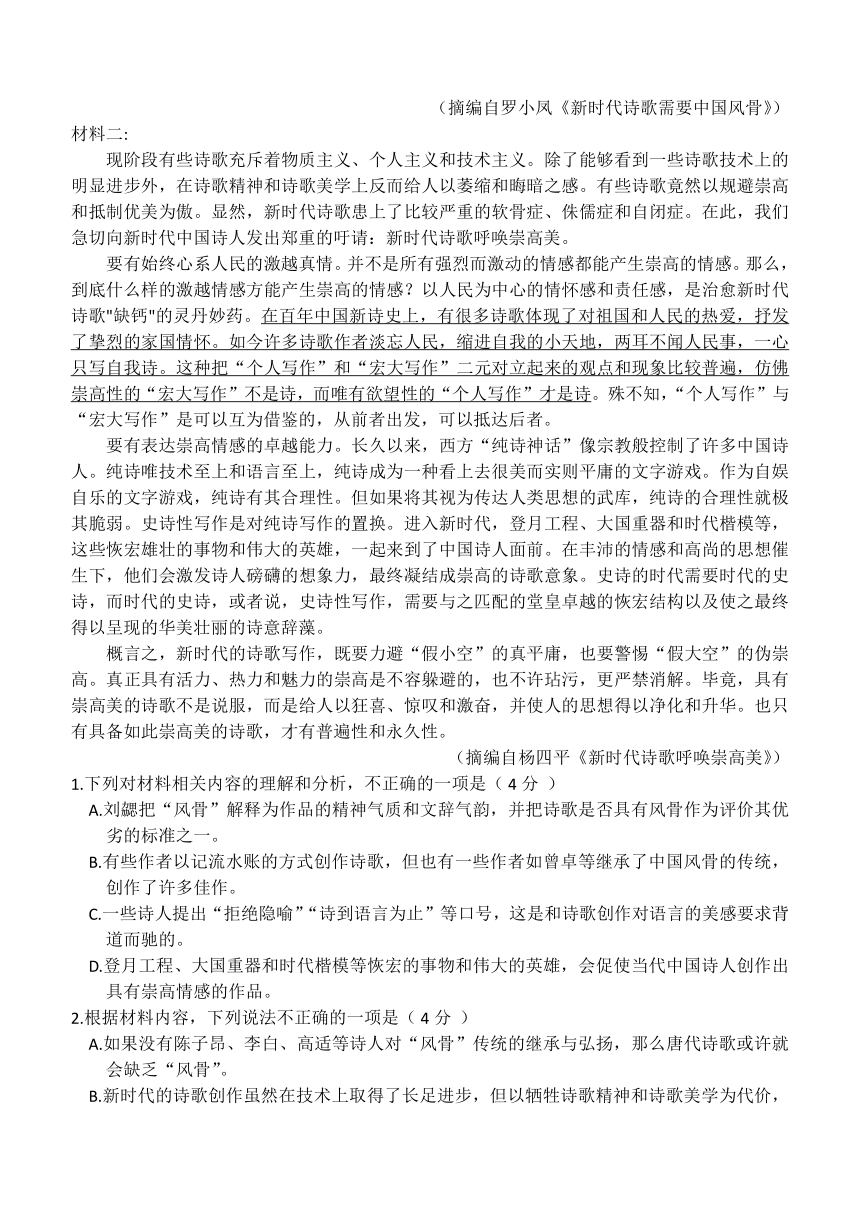 （摘编自罗小凤《新时代诗歌需要中国风骨》）

材料二：

现阶段有些诗歌充斥着物质主义、个人主义和技术主义。除了能够看到一些诗歌技术上的明显进步外，在诗歌精神和诗歌美学上反而给人以萎缩和晦暗之感。有些诗歌竟然以规避崇高和抵制优美为傲。显然，新时代诗歌患上了比较严重的软骨症、侏儒症和自闭症。在此，我们急切向新时代中国诗人发出郑重的吁请：新时代诗歌呼唤崇高美。

要有始终心系人民的激越真情。并不是所有强烈而激动的情感都能产生崇高的情感。那么，到底什么样的激越情感方能产生崇高的情感？以人民为中心的情怀感和责任感，是治愈新时代诗歌"缺钙"的灵丹妙药。在百年中国新诗史上，有很多诗歌体现了对祖国和人民的热爱，抒发了挚烈的家国情怀。如今许多诗歌作者淡忘人民，缩进自我的小天地，两耳不闻人民事，一心只写自我诗。这种把“个人写作”和“宏大写作”二元对立起来的观点和现象比较普遍，仿佛崇高性的“宏大写作”不是诗，而唯有欲望性的“个人写作”才是诗。殊不知，“个人写作”与“宏大写作”是可以互为借鉴的，从前者出发，可以抵达后者。

要有表达崇高情感的卓越能力。长久以来，西方“纯诗神话”像宗教般控制了许多中国诗人。纯诗唯技术至上和语言至上，纯诗成为一种看上去很美而实则平庸的文字游戏。作为自娱自乐的文字游戏，纯诗有其合理性。但如果将其视为传达人类思想的武库，纯诗的合理性就极其脆弱。史诗性写作是对纯诗写作的置换。进入新时代，登月工程、大国重器和时代楷模等，这些恢宏雄壮的事物和伟大的英雄，一起来到了中国诗人面前。在丰沛的情感和高尚的思想催生下，他们会激发诗人磅礴的想象力，最终凝结成崇高的诗歌意象。史诗的时代需要时代的史诗，而时代的史诗，或者说，史诗性写作，需要与之匹配的堂皇卓越的恢宏结构以及使之最终得以呈现的华美壮丽的诗意辞藻。

概言之，新时代的诗歌写作，既要力避“假小空”的真平庸，也要警惕“假大空”的伪崇高。真正具有活力、热力和魅力的崇高是不容躲避的，也不许玷污，更严禁消解。毕竟，具有崇高美的诗歌不是说服，而是给人以狂喜、惊叹和激奋，并使人的思想得以净化和升华。也只有具备如此崇高美的诗歌，才有普遍性和永久性。

（摘编自杨四平《新时代诗歌呼唤崇高美》）

1.下列对材料相关内容的理解和分析，不正确的一项是（ 4 分 ）

A.刘勰把“风骨”解释为作品的精神气质和文辞气韵，并把诗歌是否具有风骨作为评价其优劣的标准之一。

B.有些作者以记流水账的方式创作诗歌，但也有一些作者如曾卓等继承了中国风骨的传统，创作了许多佳作。

C.一些诗人提出“拒绝隐喻”“诗到语言为止”等口号，这是和诗歌创作对语言的美感要求背道而驰的。

D.登月工程、大国重器和时代楷模等恢宏的事物和伟大的英雄，会促使当代中国诗人创作出具有崇高情感的作品。

2.根据材料内容，下列说法不正确的一项是（ 4 分 ）

A.如果没有陈子昂、李白、高适等诗人对“风骨”传统的继承与弘扬，那么唐代诗歌或许就会缺乏“风骨”。

B.新时代的诗歌创作虽然在技术上取得了长足进步，但以牺牲诗歌精神和诗歌美学为代价，